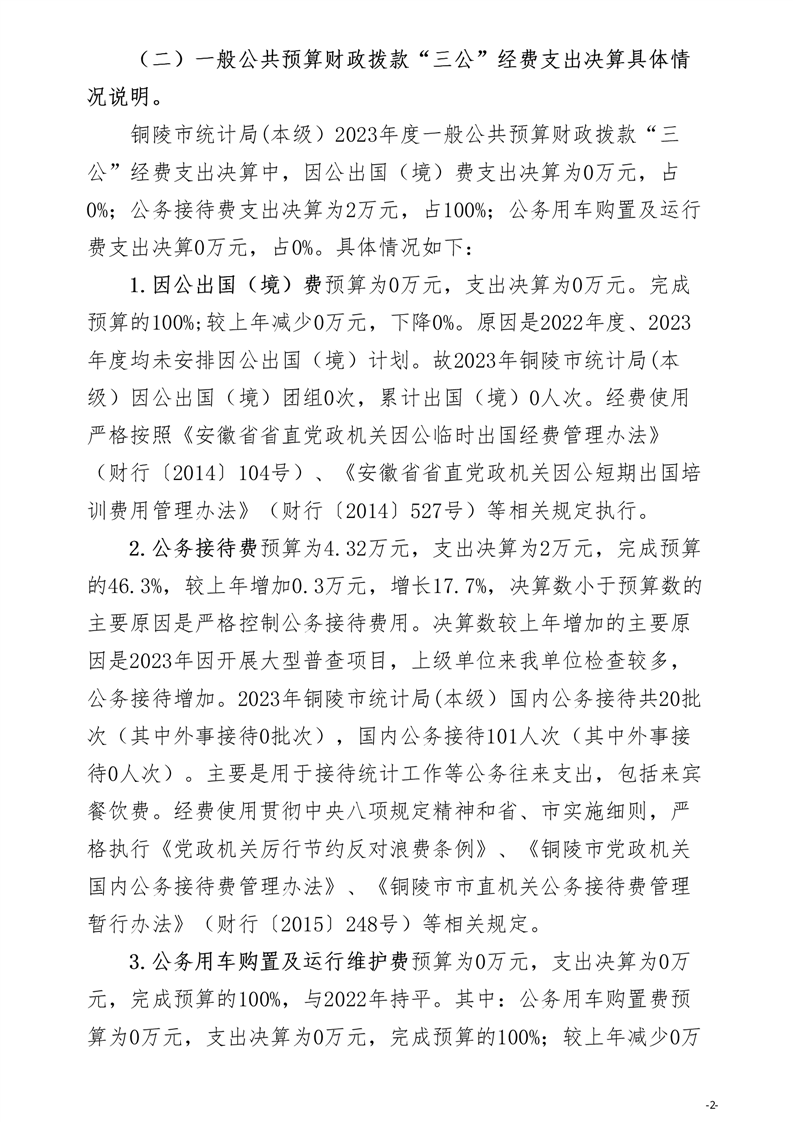 （二）一般公共预算财政拨款“三公”经费支出决算具体情况说明。

铜陵市统计局(本级）2023年度一般公共预算财政拨款“三公”经费支出决算中，因公出国（境）费支出决算为0万元，占0%；公务接待费支出决算为2万元，占100%；公务用车购置及运行费支出决算0万元，占0%。具体情况如下：

1.因公出国（境）费预算为0万元，支出决算为0万元。完成预算的100%;较上年减少0万元，下降0%。原因是2022年度、2023年度均未安排因公出国（境）计划。故2023年铜陵市统计局(本级）因公出国（境）团组0次，累计出国（境）0人次。经费使用严格按照《安徽省省直党政机关因公临时出国经费管理办法》（财行〔2014〕104号）、《安徽省省直党政机关因公短期出国培训费用管理办法》（财行〔2014〕527号）等相关规定执行。

2.公务接待费预算为4.32万元，支出决算为2万元，完成预算的46.3%，较上年增加0.3万元，增长17.7%，决算数小于预算数的主要原因是严格控制公务接待费用。决算数较上年增加的主要原因是2023年因开展大型普查项目，上级单位来我单位检查较多，公务接待增加。2023年铜陵市统计局(本级）国内公务接待共20批次（其中外事接待0批次），国内公务接待101人次（其中外事接待0人次）。主要是用于接待统计工作等公务往来支出，包括来宾餐饮费。经费使用贯彻中央八项规定精神和省、市实施细则，严格执行《党政机关厉行节约反对浪费条例》、《铜陵市党政机关国内公务接待费管理办法》、《铜陵市市直机关公务接待费管理暂行办法》（财行〔2015〕248号）等相关规定。

3.公务用车购置及运行维护费预算为0万元，支出决算为0万元，完成预算的100%，与2022年持平。其中：公务用车购置费预算为0万元，支出决算为0万元，完成预算的100%；较上年减少0万

-2-